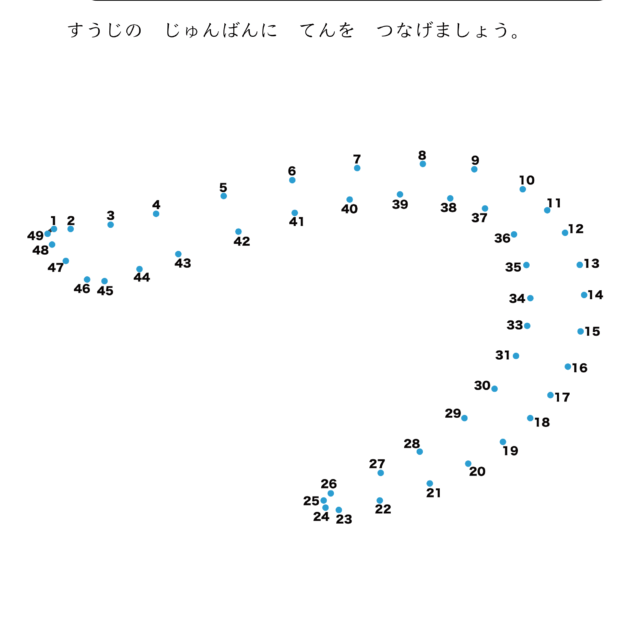 すうじの　じゅんばんに　てんを　つなげましょう。

1 2 3 4 5 6 7 8 9 10 11 12 13 14 15 16 17 18 19 20 21 22 23 24 25 26 27 28 29 30 31 33 34 35 36 37 38 39 40 41 42 43 44 45 46 47 48 49